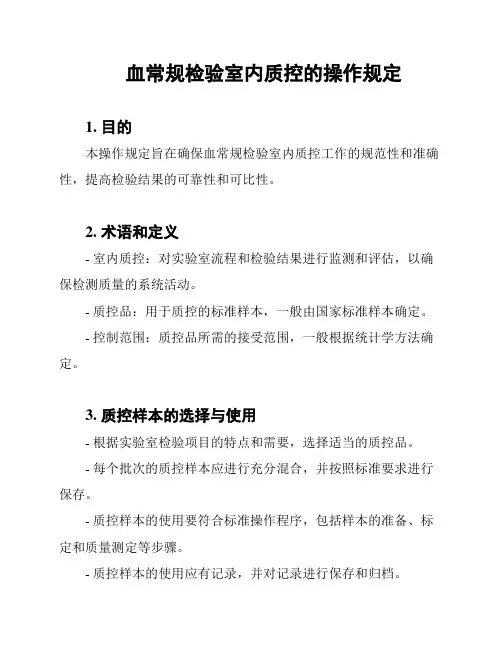 血常规检验室内质控的操作规定

1. 目的

本操作规定旨在确保血常规检验室内质控工作的规范性和准确性，提高检验结果的可靠性和可比性。

2. 术语和定义

- 室内质控：对实验室流程和检验结果进行监测和评估，以确保检测质量的系统活动。

- 质控品：用于质控的标准样本，一般由国家标准样本确定。

- 控制范围：质控品所需的接受范围，一般根据统计学方法确定。

3. 质控样本的选择与使用

- 根据实验室检验项目的特点和需要，选择适当的质控品。

- 每个批次的质控样本应进行充分混合，并按照标准要求进行保存。

- 质控样本的使用要符合标准操作程序，包括样本的准备、标定和质量测定等步骤。

- 质控样本的使用应有记录，并对记录进行保存和归档。